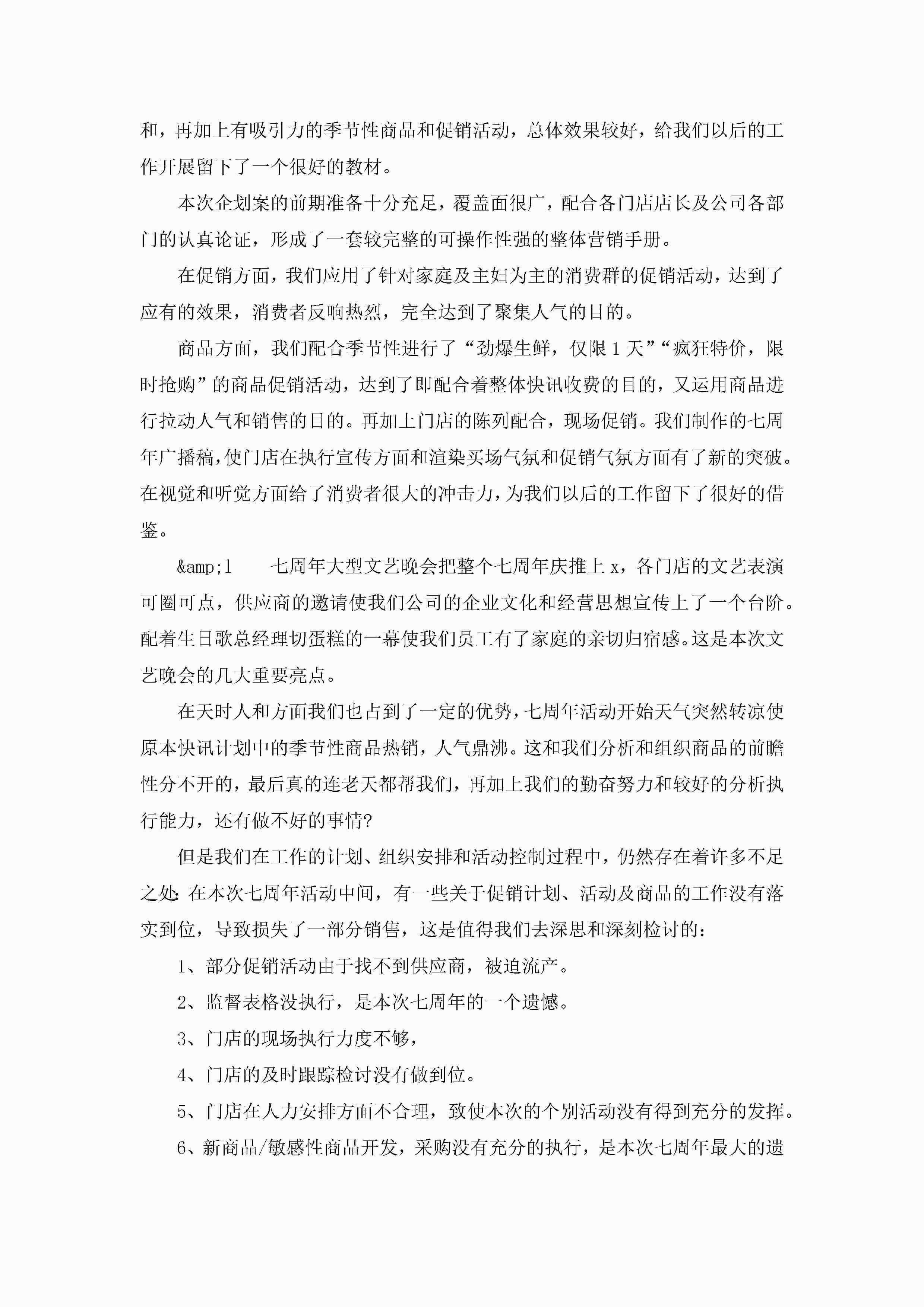 和，再加上有吸引力的季节性商品和促销活动，总体效果较好，给我们以后的工作开展留下了一个很好的教材。

本次企划案的前期准备十分充足，覆盖面很广，配合各门店店长及公司各部门的认真论证，形成了一套较完整的可操作性强的整体营销手册。

在促销方面，我们应用了针对家庭及主妇为主的消费群的促销活动，达到了应有的效果，消费者反响热烈，完全达到了聚集人气的目的。

商品方面，我们配合季节性进行了“劲爆生鲜，仅限1天”“疯狂特价，限时抢购”的商品促销活动，达到了即配合着整体快讯收费的目的，又运用商品进行拉动人气和销售的目的。再加上门店的陈列配合，现场促销。我们制作的七周年广播稿，使门店在执行宣传方面和渲染买场气氛和促销气氛方面有了新的突破。在视觉和听觉方面给了消费者很大的冲击力，为我们以后的工作留下了很好的借鉴。

&amp;l　　七周年大型文艺晚会把整个七周年庆推上x，各门店的文艺表演可圈可点，供应商的邀请使我们公司的企业文化和经营思想宣传上了一个台阶。配着生日歌总经理切蛋糕的一幕使我们员工有了家庭的亲切归宿感。这是本次文艺晚会的几大重要亮点。

在天时人和方面我们也占到了一定的优势，七周年活动开始天气突然转凉使原本快讯计划中的季节性商品热销，人气鼎沸。这和我们分析和组织商品的前瞻性分不开的，最后真的连老天都帮我们，再加上我们的勤奋努力和较好的分析执行能力，还有做不好的事情?

但是我们在工作的计划、组织安排和活动控制过程中，仍然存在着许多不足之处：在本次七周年活动中间，有一些关于促销计划、活动及商品的工作没有落实到位，导致损失了一部分销售，这是值得我们去深思和深刻检讨的：

1、部分促销活动由于找不到供应商，被迫流产。

2、监督表格没执行，是本次七周年的一个遗憾。

3、门店的现场执行力度不够，

4、门店的及时跟踪检讨没有做到位。

5、门店在人力安排方面不合理，致使本次的个别活动没有得到充分的发挥。

6、新商品/敏感性商品开发，采购没有充分的执行，是本次七周年最大的遗